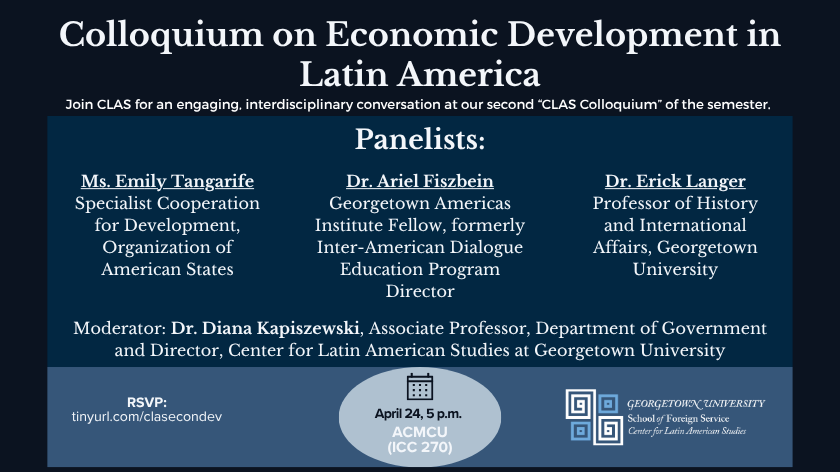 Colloquium on Economic Development in Latin America

Join CLAS for an engaging, interdisciplinary conversation at our second "CLAS Colloquium" of the semester.

Panelists:

Ms. Emily Tangarife
Specialist Cooperation for Development, Organization of American States

Dr. Ariel Fiszbein
Georgetown Americas Institute Fellow, formerly Inter-American Dialogue Education Program Director

Dr. Erick Langer
Professor of History and International Affairs, Georgetown University

Moderator: Dr. Diana Kapiszewski, Associate Professor, Department of Government and Director, Center for Latin American Studies at Georgetown University

RSVP:
tinyurl.com/clasecondev

April 24, 5 p.m.
ACMCU
(ICC 270)

GEORGETOWN UNIVERSITY
School of Foreign Service
Center for Latin American Studies